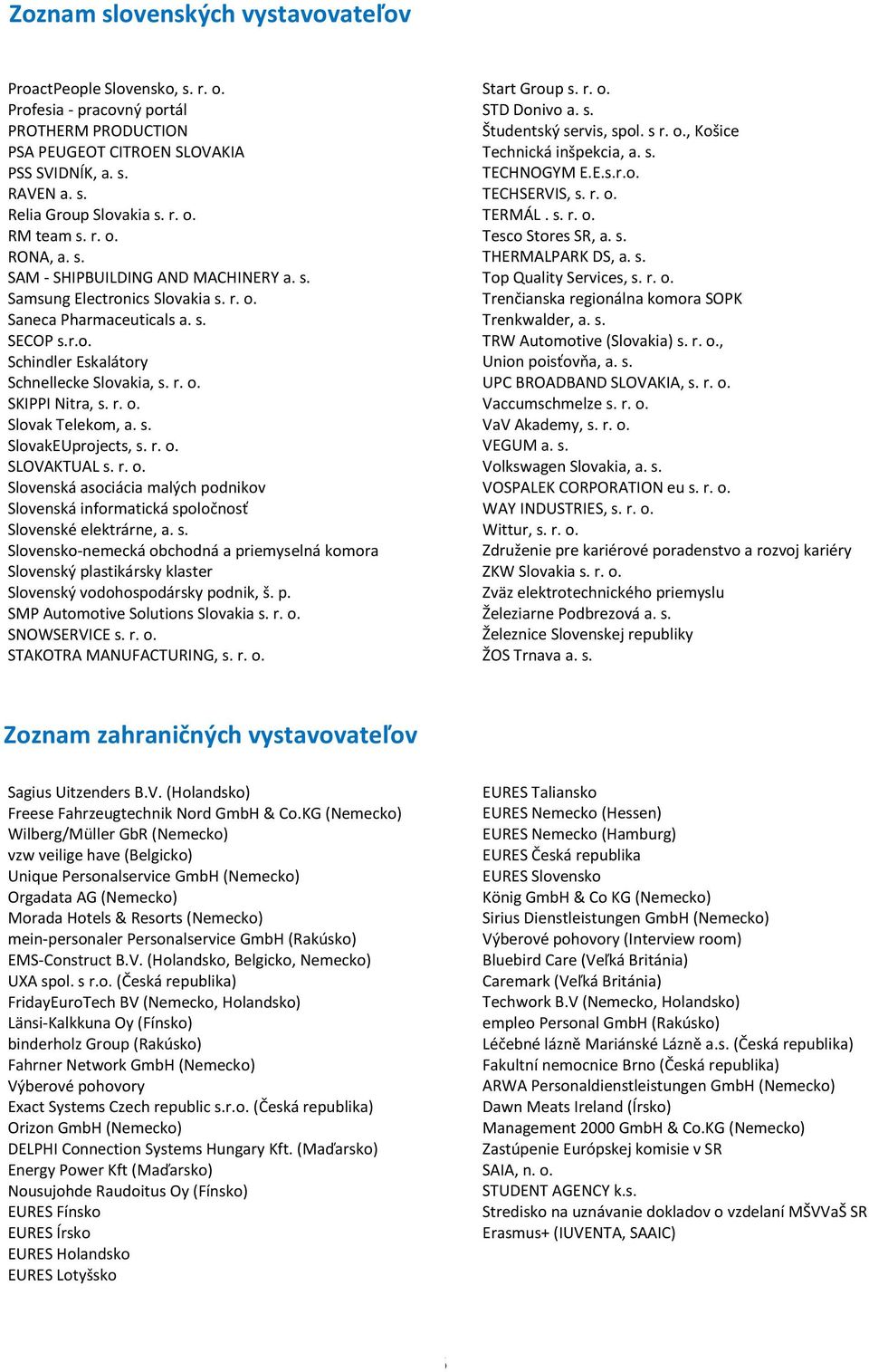 Zoznam slovenských vystavovateľov

ProactPeople Slovensko, s. r. o.
Profesia - pracovný portál
PROTHERM PRODUCTION
PSA PEUGEOT CITROEN SLOVAKIA
PSS SVIDNÍK, a. s.
RAVEN a. s.
Relia Group Slovakia s. r. o.
RM team s. r. o.
RONA, a. s.
SAM - SHIPBUILDING AND MACHINERY a. s.
Samsung Electronics Slovakia s. r. o.
Saneca Pharmaceuticals a. s.
SECOP s.r.o.
Schindler Eskalátory
Schnellecke Slovakia, s. r. o.
SKIPPI Nitra, s. r. o.
Slovak Telekom, a. s.
SlovakEUprojects, s. r. o.
SLOVAKTUAL s. r. o.
Slovenská asociácia malých podnikov
Slovenská informatická spoločnosť
Slovenské elektrárne, a. s.
Slovensko-nemecká obchodná a priemyselná komora
Slovenský plastikársky klaster
Slovenský vodohospodársky podnik, š. p.
SMP Automotive Solutions Slovakia s. r. o.
SNOWSERVICE s. r. o.
STAKOTRA MANUFACTURING, s. r. o.

Start Group s. r. o.
STD Donivo a. s.
Študentský servis, spol. s r. o., Košice
Technická inšpekcia, a. s.
TECHNOGYM E.E.s.r.o.
TECHSERVIS, s. r. o.
TERMÁL . s. r. o.
Tesco Stores SR, a. s.
THERMALPARK DS, a. s.
Top Quality Services, s. r. o.
Trenčianska regionálna komora SOPK
Trenkwalder, a. s.
TRW Automotive (Slovakia) s. r. o.,
Union poisťovňa, a. s.
UPC BROADBAND SLOVAKIA, s. r. o.
Vaccumschmelze s. r. o.
VaV Akademy, s. r. o.
VEGUM a. s.
Volkswagen Slovakia, a. s.
VOSPALEK CORPORATION eu s. r. o.
WAY INDUSTRIES, s. r. o.
Wittur, s. r. o.
Združenie pre kariérové poradenstvo a rozvoj kariéry
ZKW Slovakia s. r. o.
Zväz elektrotechnického priemyslu
Železiarne Podbrezová a. s.
Železnice Slovenskej republiky
ŽOS Trnava a. s.

Zoznam zahraničných vystavovateľov

Sagius Uitzenders B.V. (Holandsko)
Freese Fahrzeugtechnik Nord GmbH & Co.KG (Nemecko)
Wilberg/Müller GbR (Nemecko)
vzw veilige have (Belgicko)
Unique Personalservice GmbH (Nemecko)
Orgadata AG (Nemecko)
Morada Hotels & Resorts (Nemecko)
mein-personaler Personalservice GmbH (Rakúsko)
EMS-Construct B.V. (Holandsko, Belgicko, Nemecko)
UXA spol. s r.o. (Česká republika)
FridayEuroTech BV (Nemecko, Holandsko)
Länsi-Kalkkuna Oy (Fínsko)
binderholz Group (Rakúsko)
Fahrner Network GmbH (Nemecko)
Výberové pohovory
Exact Systems Czech republic s.r.o. (Česká republika)
Orizon GmbH (Nemecko)
DELPHI Connection Systems Hungary Kft. (Maďarsko)
Energy Power Kft (Maďarsko)
Nousujohde Raudoitus Oy (Fínsko)
EURES Fínsko
EURES Írsko
EURES Holandsko
EURES Lotyšsko

EURES Taliansko
EURES Nemecko (Hessen)
EURES Nemecko (Hamburg)
EURES Česká republika
EURES Slovensko
König GmbH & Co KG (Nemecko)
Sirius Dienstleistungen GmbH (Nemecko)
Výberové pohovory (Interview room)
Bluebird Care (Veľká Británia)
Caremark (Veľká Británia)
Techwork B.V (Nemecko, Holandsko)
empleo Personal GmbH (Rakúsko)
Léčebné lázně Mariánské Lázně a.s. (Česká republika)
Fakultní nemocnice Brno (Česká republika)
ARWA Personaldienstleistungen GmbH (Nemecko)
Dawn Meats Ireland (Írsko)
Management 2000 GmbH & Co.KG (Nemecko)
Zastúpenie Európskej komisie v SR
SAIA, n. o.
STUDENT AGENCY k.s.
Stredisko na uznávanie dokladov o vzdelaní MŠVVaŠ SR
Erasmus+ (IUVENTA, SAAIC)